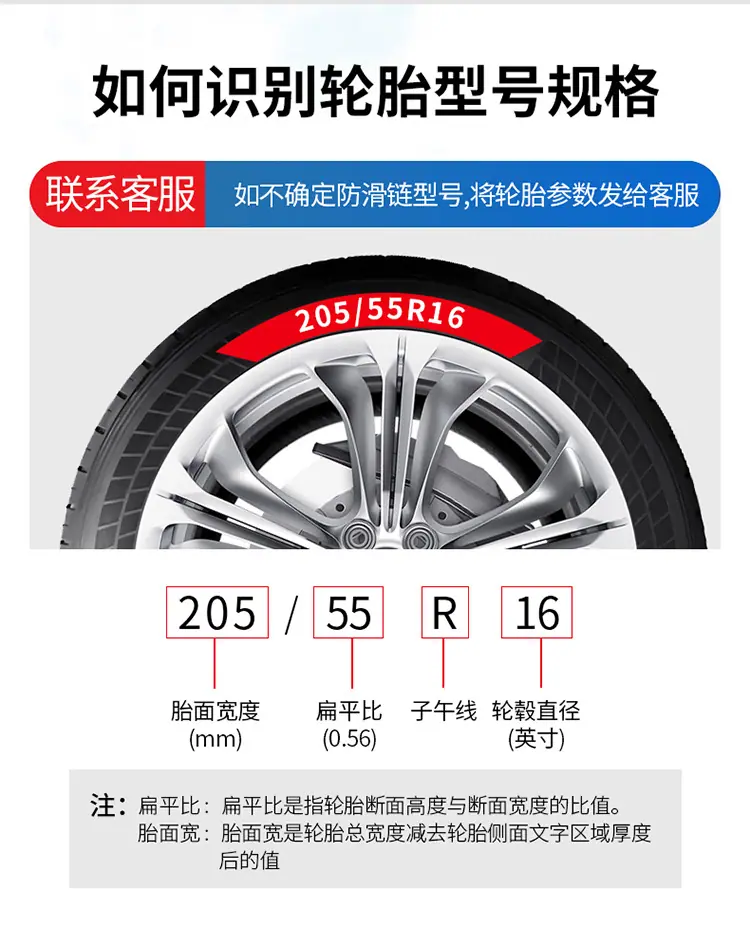 如何识别轮胎型号规格

联系客服 如不确定防滑链型号,将轮胎参数发给客服

205/55R16

205 / 55 R 16

胎面宽度
(mm)

扁平比
(0.56)

子午线

轮毂直径
(英寸)

注: 扁平比: 扁平比是指轮胎断面高度与断面宽度的比值。
胎面宽: 胎面宽是轮胎总宽度减去轮胎侧面文字区域厚度后的值